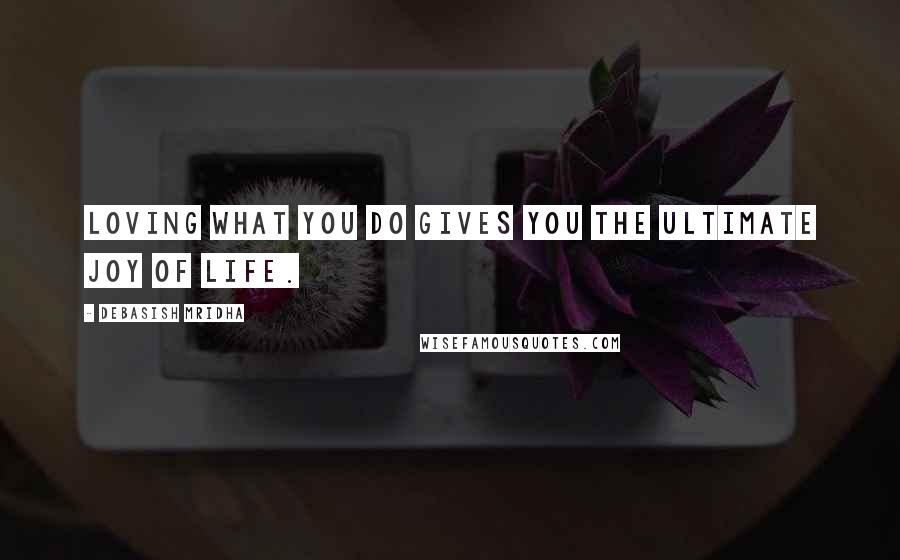 LOVING WHAT YOU DO GIVES YOU THE ULTIMATE JOY OF LIFE.

- DEBASISH MRIDHA

WISEFAMOUSQUOTES.COM